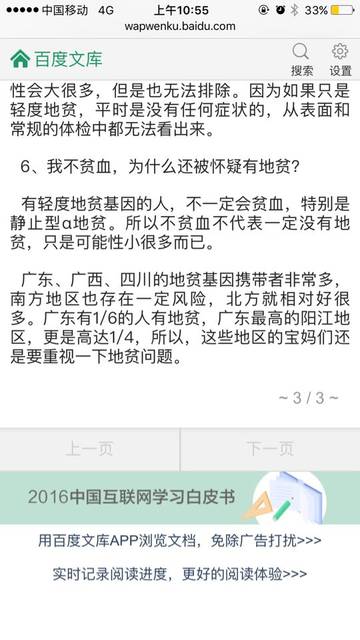 ●●●●● 中国移动 4G 上午10:55 33%
wapwenku.baidu.com

百度文库 搜索 设置

性会大很多，但是也无法排除。因为如果只是轻度地贫，平时是没有任何症状的，从表面和常规的体检中都无法看出来。

6、我不贫血，为什么还被怀疑有地贫？

有轻度地贫基因的人，不一定会贫血，特别是静止型α地贫。所以不贫血不代表一定没有地贫，只是可能性小很多而已。

广东、广西、四川的地贫基因携带者非常多，南方地区也存在一定风险，北方就相对好很多。广东有1/6的人有地贫，广东最高的阳江地区，更是高达1/4，所以，这些地区的宝妈们还是要重视一下地贫问题。

~ 3 / 3 ~

上一页 下一页

2016中国互联网学习白皮书

用百度文库APP浏览文档，免除广告打扰>>>

实时记录阅读进度，更好的阅读体验>>>